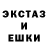 ЭКСТАЗ
И
ЕШКИ